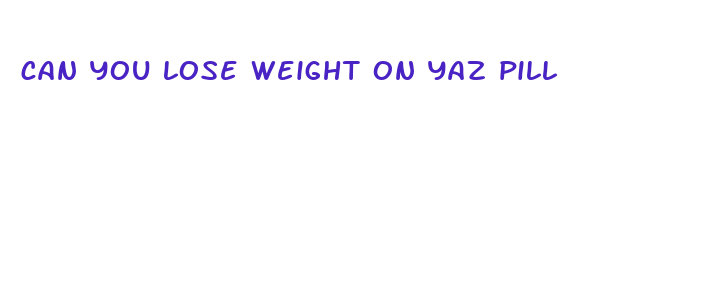 CAN YOU LOSE WEIGHT ON YAZ PILL